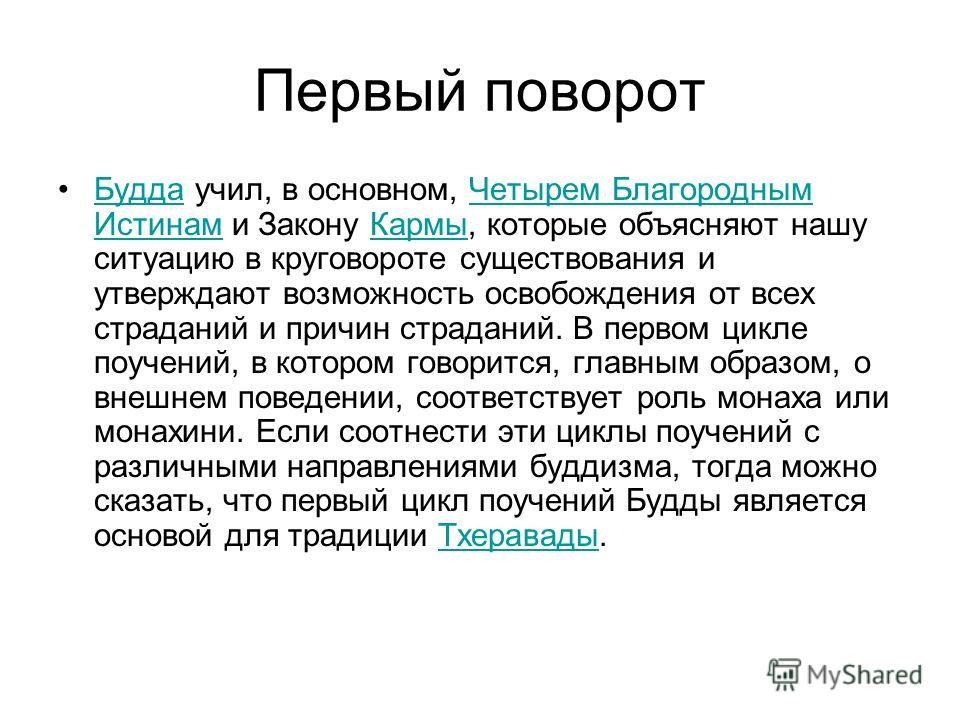 Первый поворот

• Будда учил, в основном, Четырем Благородным Истинам и Закону Кармы, которые объясняют нашу ситуацию в круговороте существования и утверждают возможность освобождения от всех страданий и причин страданий. В первом цикле поучений, в котором говорится, главным образом, о внешнем поведении, соответствует роль монаха или монахини. Если соотнести эти циклы поучений с различными направлениями буддизма, тогда можно сказать, что первый цикл поучений Будды является основой для традиции Тхеравады.

MyShared